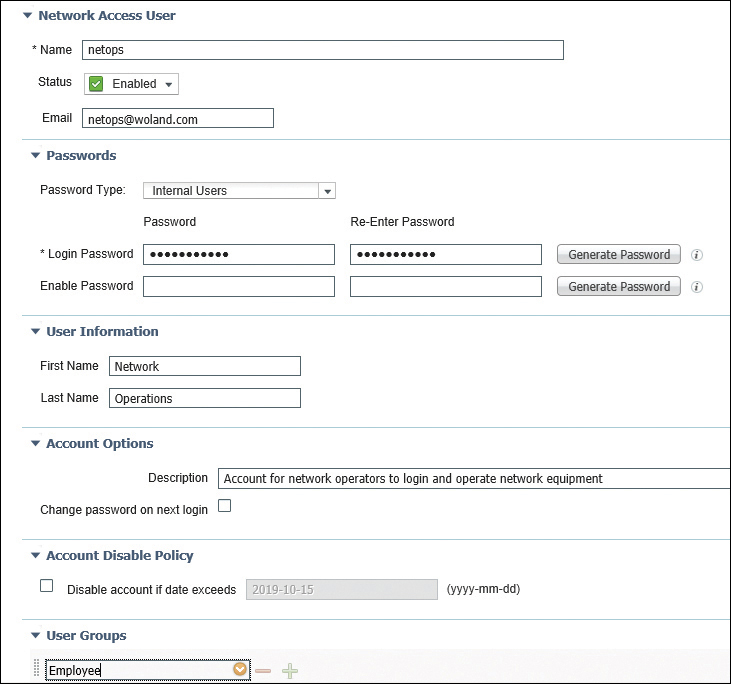 Network Access User

* Name netops

Status Enabled

Email netops@woland.com

Passwords

Password Type: Internal Users

Password Re-Enter Password

* Login Password ●●●●●●●●●●● ●●●●●●●●●●● Generate Password

Enable Password Generate Password

User Information

First Name Network

Last Name Operations

Account Options

Description Account for network operators to login and operate network equipment

Change password on next login

Account Disable Policy

Disable account if date exceeds 2019-10-15 (yyyy-mm-dd)

User Groups

Employee